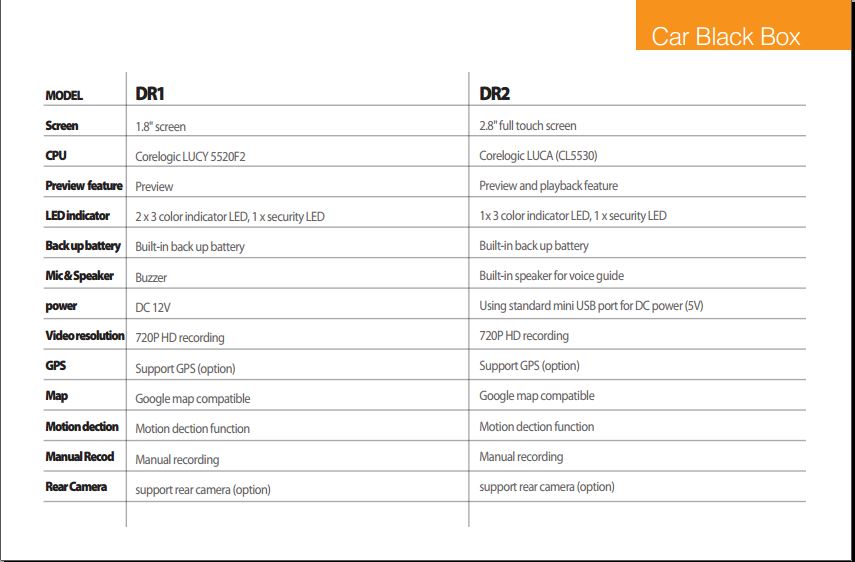 Car Black Box

| MODEL | DR1 | DR2 |
|---|---|---|
| Screen | 1.8" screen | 2.8" full touch screen |
| CPU | Corelogic LUCY 5520F2 | Corelogic LUCA (CL5530) |
| Preview feature | Preview | Preview and playback feature |
| LED indicator | 2 x 3 color indicator LED, 1 x security LED | 1x 3 color indicator LED, 1 x security LED |
| Back up battery | Built-in back up battery | Built-in back up battery |
| Mic & Speaker | Buzzer | Built-in speaker for voice guide |
| power | DC 12V | Using standard mini USB port for DC power (5V) |
| Video resolution | 720P HD recording | 720P HD recording |
| GPS | Support GPS (option) | Support GPS (option) |
| Map | Google map compatible | Google map compatible |
| Motion dection | Motion dection function | Motion dection function |
| Manual Recod | Manual recording | Manual recording |
| Rear Camera | support rear camera (option) | support rear camera (option) |